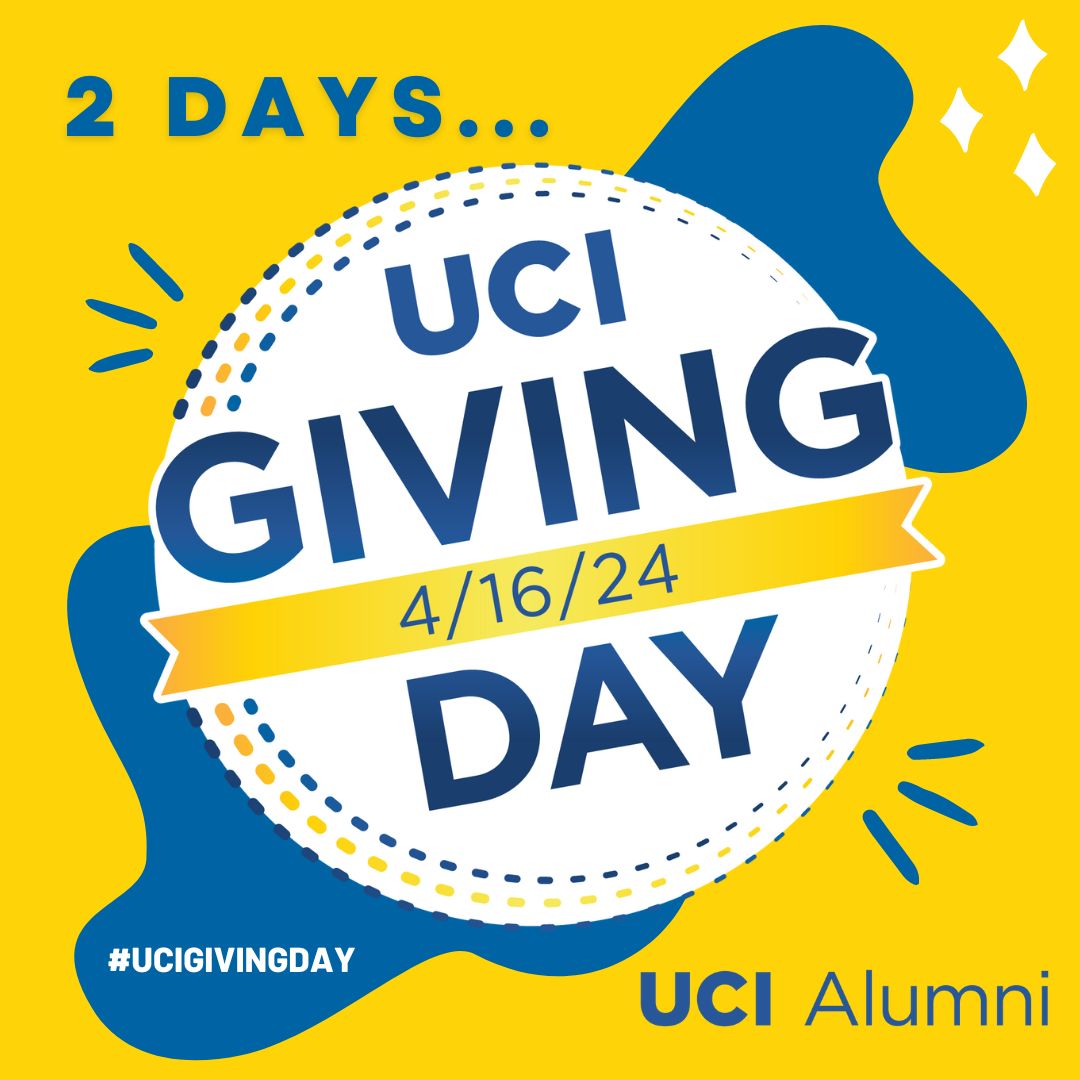 2 DAYS...

UCI
GIVING
4/16/24
DAY

#UCIGIVINGDAY

UCI Alumni